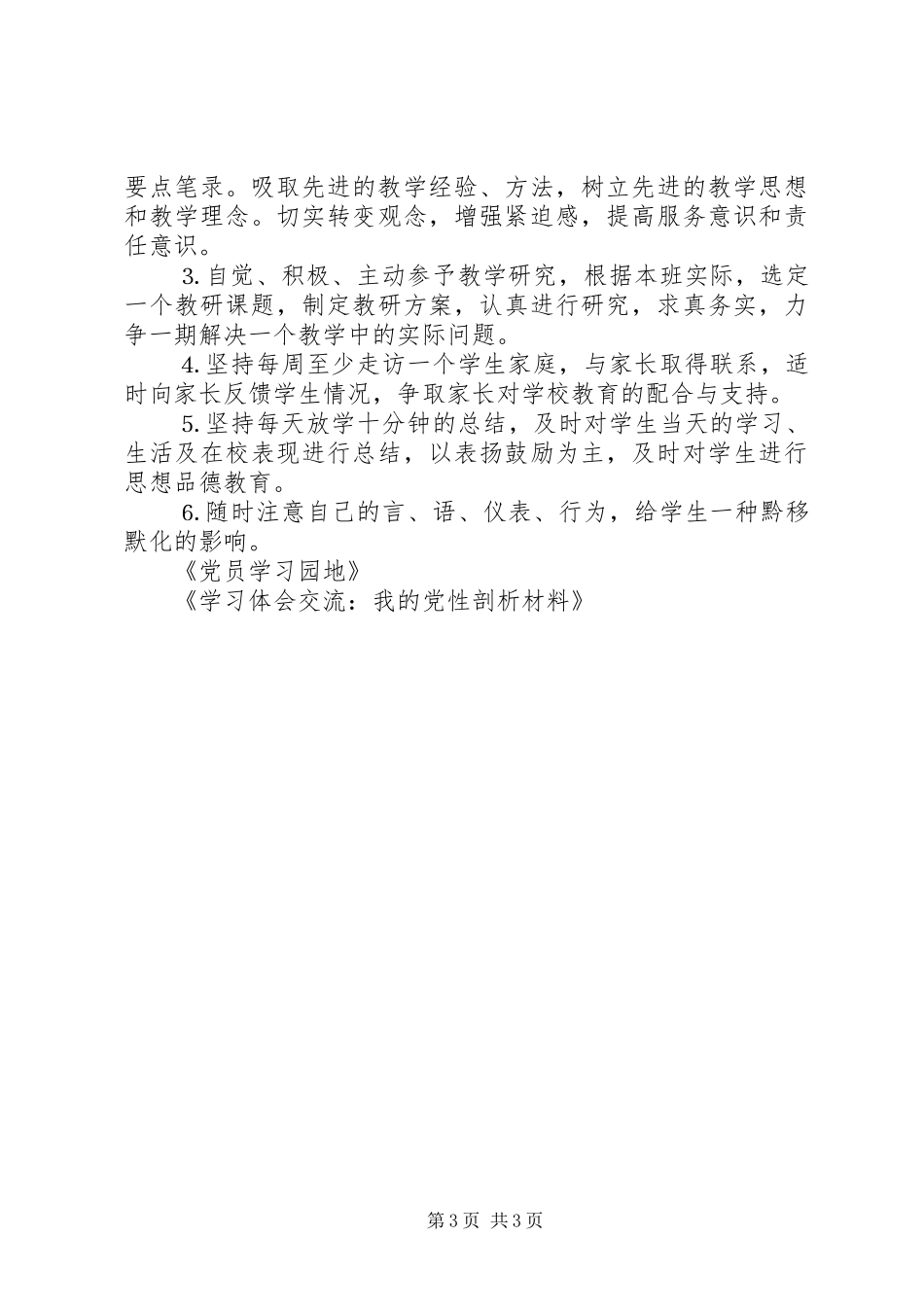 要点笔录。吸取先进的教学经验、方法，树立先进的教学思想和教学理念。切实转变观念，增强紧迫感，提高服务意识和责任意识。

3.自觉、积极、主动参予教学研究，根据本班实际，选定一个教研课题，制定教研方案，认真进行研究，求真务实，力争一期解决一个教学中的实际问题。

4.坚持每周至少走访一个学生家庭，与家长取得联系，适时向家长反馈学生情况，争取家长对学校教育的配合与支持。

5.坚持每天放学十分钟的总结，及时对学生当天的学习、生活及在校表现进行总结，以表扬鼓励为主，及时对学生进行思想品德教育。

6.随时注意自己的言、语、仪表、行为，给学生一种黔移默化的影响。

《党员学习园地》

《学习体会交流：我的党性剖析材料》

第3页 共3页